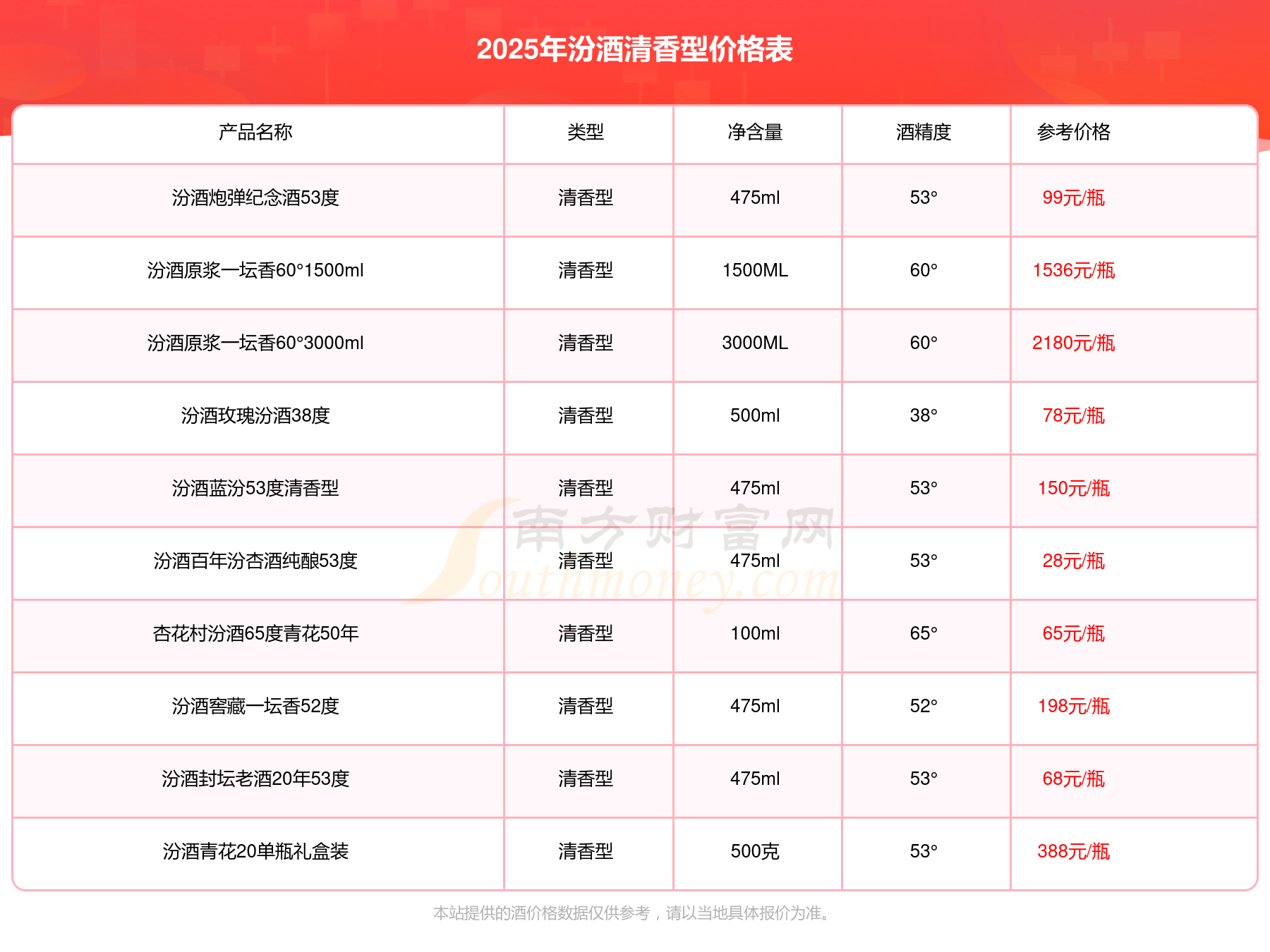 2025年汾酒清香型价格表

| 产品名称 | 类型 | 净含量 | 酒精度 | 参考价格 |
|---|---|---|---|---|
| 汾酒炮弹纪念酒53度 | 清香型 | 475ml | 53° | 99元/瓶 |
| 汾酒原浆一坛香60°1500ml | 清香型 | 1500ML | 60° | 1536元/瓶 |
| 汾酒原浆一坛香60°3000ml | 清香型 | 3000ML | 60° | 2180元/瓶 |
| 汾酒玫瑰汾酒38度 | 清香型 | 500ml | 38° | 78元/瓶 |
| 汾酒蓝汾53度清香型 | 清香型 | 475ml | 53° | 150元/瓶 |
| 汾酒百年汾杏酒纯酿53度 | 清香型 | 475ml | 53° | 28元/瓶 |
| 杏花村汾酒65度青花50年 | 清香型 | 100ml | 65° | 65元/瓶 |
| 汾酒窖藏一坛香52度 | 清香型 | 475ml | 52° | 198元/瓶 |
| 汾酒封坛老酒20年53度 | 清香型 | 475ml | 53° | 68元/瓶 |
| 汾酒青花20单瓶礼盒装 | 清香型 | 500克 | 53° | 388元/瓶 |

南方财富网 Southmoney.com

本站提供的酒价格数据仅供参考，请以当地具体报价为准。